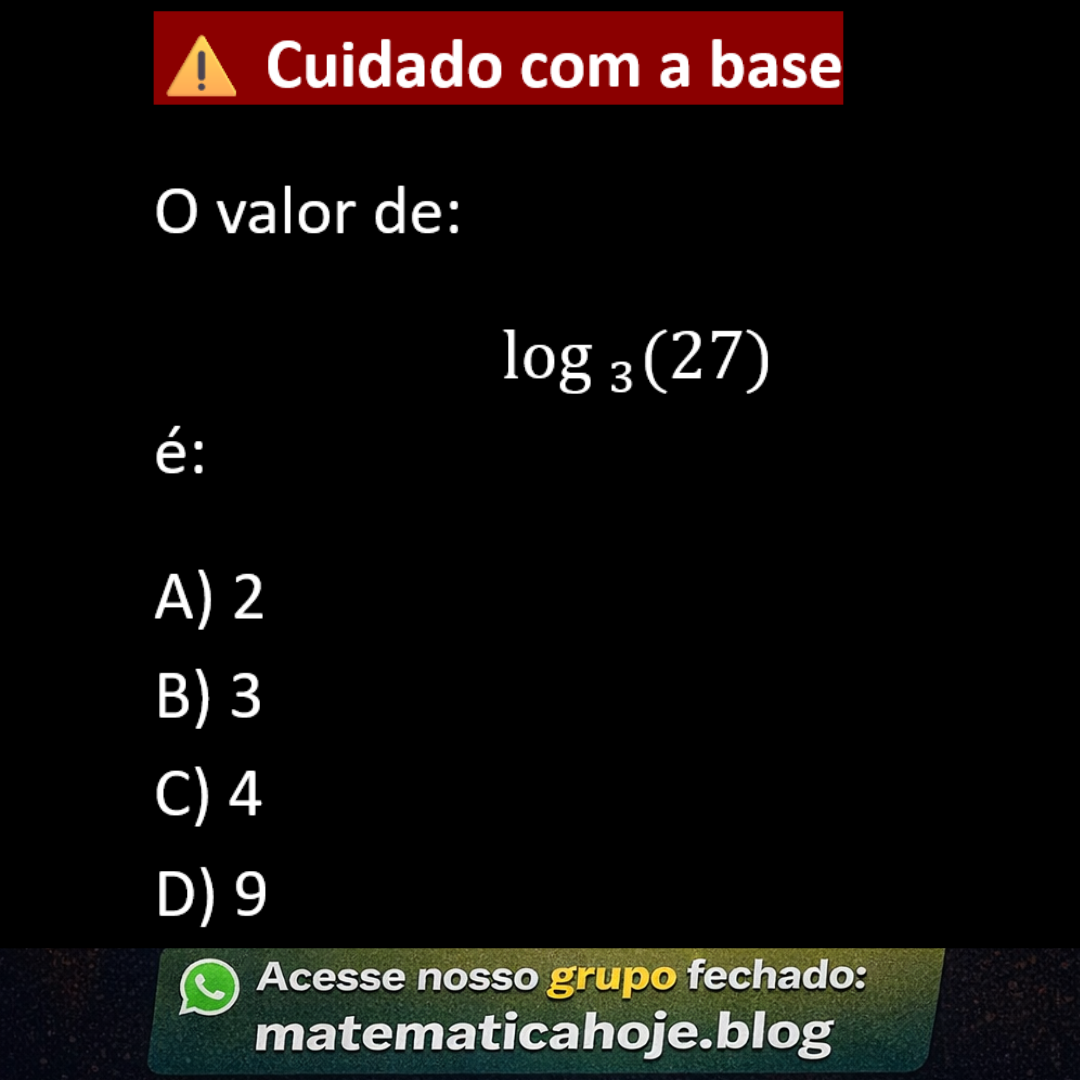 ⚠️ Cuidado com a base

O valor de:

$\log_3(27)$

é:

A) 2

B) 3

C) 4

D) 9

Acesse nosso grupo fechado:
matematicahoje.blog